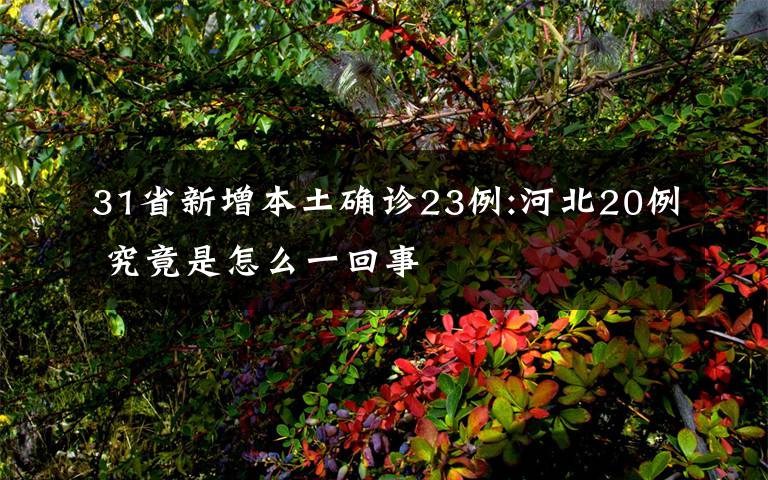 31省新增本土确诊23例:河北20例 究竟是怎么一回事